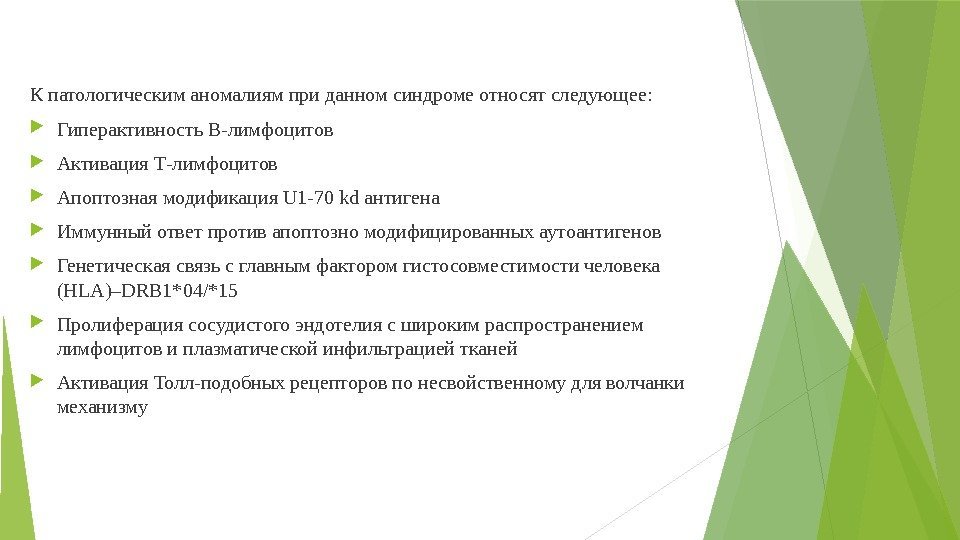 К патологическим аномалиям при данном синдроме относят следующее:

Гиперактивность В-лимфоцитов

Активация Т-лимфоцитов

Апоптозная модификация U1-70 kd антигена

Иммунный ответ против апоптозно модифицированных аутоантигенов

Генетическая связь с главным фактором гистосовместимости человека (HLA)–DRB1*04/*15

Пролиферация сосудистого эндотелия с широким распространением лимфоцитов и плазматической инфильтрацией тканей

Активация Толл-подобных рецепторов по несвойственному для волчанки механизму